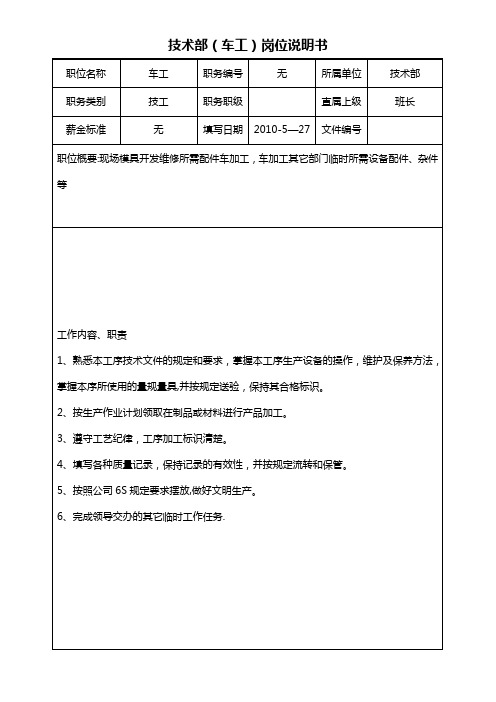 技术部（车工）岗位说明书

| 职位名称 | 车工 | 职务编号 | 无 | 所属单位 | 技术部 |
|---|---|---|---|---|---|
| 职务类别 | 技工 | 职务职级 |  | 直属上级 | 班长 |
| 薪金标准 | 无 | 填写日期 | 2010-5—27 | 文件编号 |  |

职位概要:现场模具开发维修所需配件车加工，车加工其它部门临时所需设备配件、杂件等

工作内容、职责

1、熟悉本工序技术文件的规定和要求，掌握本工序生产设备的操作，维护及保养方法，掌握本序所使用的量规量具,并按规定送验，保持其合格标识。

2、按生产作业计划领取在制品或材料进行产品加工。

3、遵守工艺纪律，工序加工标识清楚。

4、填写各种质量记录，保持记录的有效性，并按规定流转和保管。

5、按照公司 6S 规定要求摆放,做好文明生产。

6、完成领导交办的其它临时工作任务.